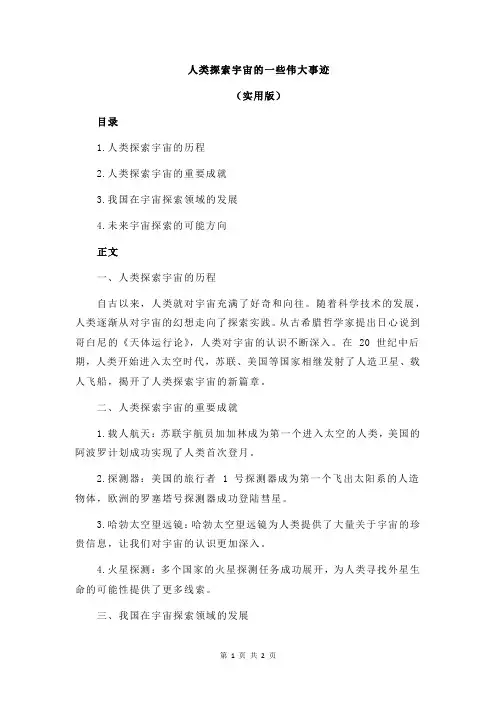 人类探索宇宙的一些伟大事迹

（实用版）

目录

1.人类探索宇宙的历程

2.人类探索宇宙的重要成就

3.我国在宇宙探索领域的发展

4.未来宇宙探索的可能方向

正文

一、人类探索宇宙的历程

自古以来，人类就对宇宙充满了好奇和向往。随着科学技术的发展，人类逐渐从对宇宙的幻想走向了探索实践。从古希腊哲学家提出日心说到哥白尼的《天体运行论》，人类对宇宙的认识不断深入。在 20 世纪中后期，人类开始进入太空时代，苏联、美国等国家相继发射了人造卫星、载人飞船，揭开了人类探索宇宙的新篇章。

二、人类探索宇宙的重要成就

1.载人航天：苏联宇航员加加林成为第一个进入太空的人类，美国的阿波罗计划成功实现了人类首次登月。

2.探测器：美国的旅行者 1 号探测器成为第一个飞出太阳系的人造物体，欧洲的罗塞塔号探测器成功登陆彗星。

3.哈勃太空望远镜：哈勃太空望远镜为人类提供了大量关于宇宙的珍贵信息，让我们对宇宙的认识更加深入。

4.火星探测：多个国家的火星探测任务成功展开，为人类寻找外星生命的可能性提供了更多线索。

三、我国在宇宙探索领域的发展

第 1 页 共 2 页